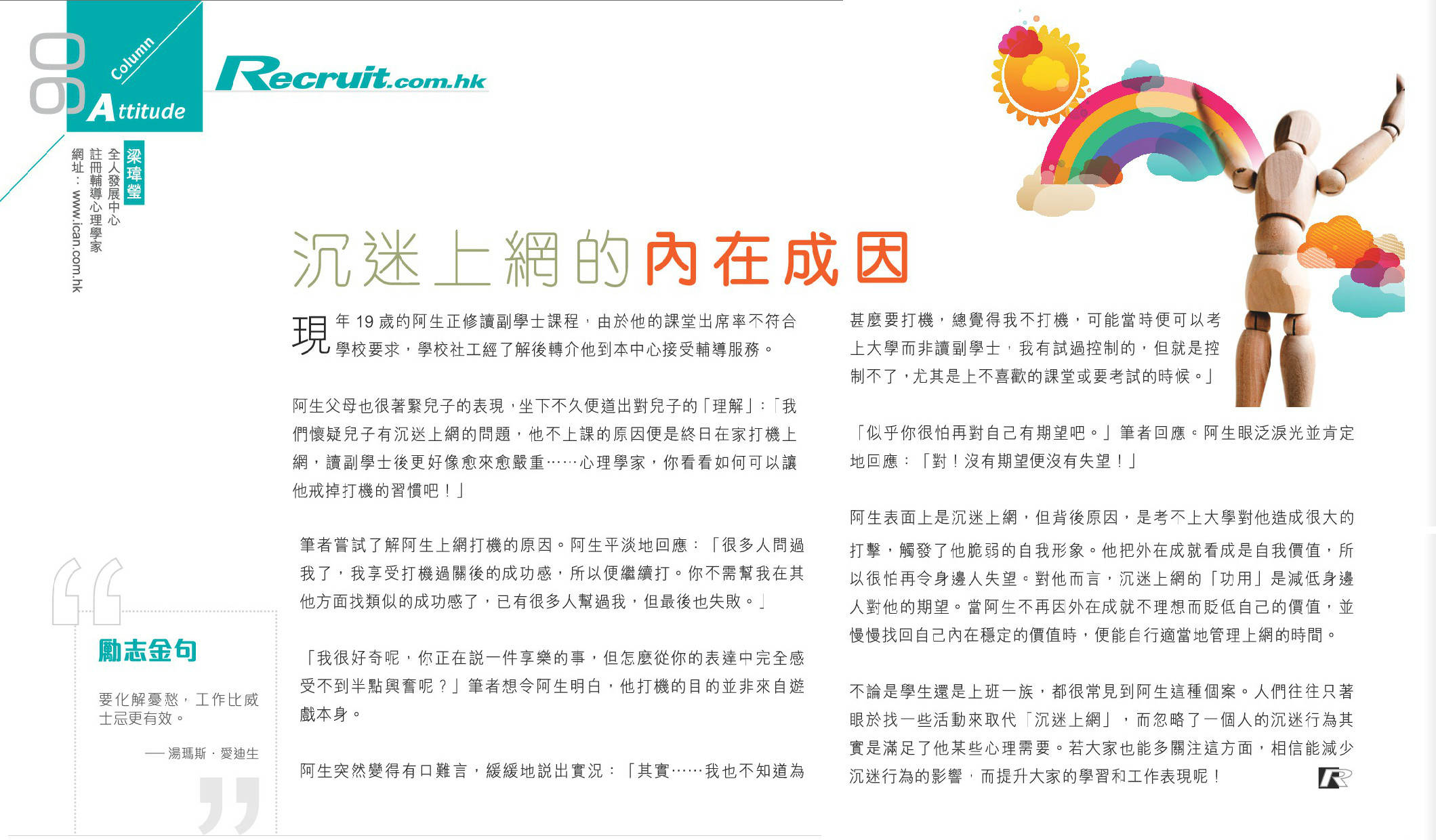 06
Column
Attitude

Recruit.com.hk

梁瑋瑩
全人發展中心
註冊輔導心理學家
網址：www.ican.com.hk

沉迷上網的內在成因

現年 19 歲的阿生正修讀副學士課程，由於他的課堂出席率不符合學校要求，學校社工經了解後轉介他到本中心接受輔導服務。

阿生父母也很著緊兒子的表現，坐下不久便道出對兒子的「理解」：「我們懷疑兒子有沉迷上網的問題，他不上課的原因便是終日在家打機上網，讀副學士後更好像愈來愈嚴重……心理學家，你看看如何可以讓他戒掉打機的習慣吧！」

筆者嘗試了解阿生上網打機的原因。阿生平淡地回應：「很多人問過我了，我享受打機過關後的成功感，所以便繼續打。你不需幫我在其他方面找類似的成功感了，已有很多人幫過我，但最後也失敗。」

「我很好奇呢，你正在說一件享樂的事，但怎麼從你的表達中完全感受不到半點興奮呢？」筆者想令阿生明白，他打機的目的並非來自遊戲本身。

阿生突然變得有口難言，緩緩地說出實況：「其實……我也不知道為甚麼要打機，總覺得我不打機，可能當時便可以考上大學而非讀副學士，我有試過控制的，但就是控制不了，尤其是上不喜歡的課堂或要考試的時候。」

「似乎你很怕再對自己有期望吧。」筆者回應。阿生眼泛淚光並肯定地回應：「對！沒有期望便沒有失望！」

阿生表面上是沉迷上網，但背後原因，是考不上大學對他造成很大的打擊，觸發了他脆弱的自我形象。他把外在成就看成是自我價值，所以很怕再令身邊人失望。對他而言，沉迷上網的「功用」是減低身邊人對他的期望。當阿生不再因外在成就不理想而貶低自己的價值，並慢慢找回自己內在穩定的價值時，便能自行適當地管理上網的時間。

不論是學生還是上班一族，都很常見到阿生這種個案。人們往往只著眼於找一些活動來取代「沉迷上網」，而忽略了一個人的沉迷行為其實是滿足了他某些心理需要。若大家也能多關注這方面，相信能減少沉迷行為的影響，而提升大家的學習和工作表現呢！

勵志金句
要化解憂愁，工作比威士忌更有效。
── 湯瑪斯．愛迪生